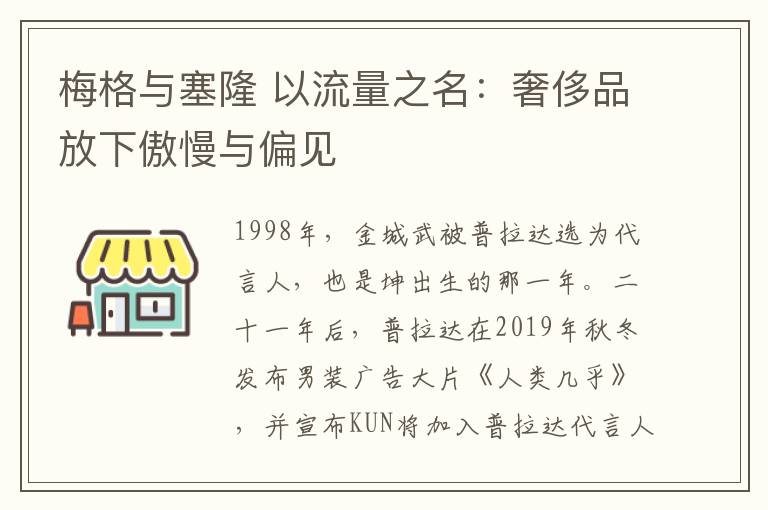 梅格与塞隆 以流量之名：奢侈品放下傲慢与偏见

1998年，金城武被普拉达选为代言人，也是坤出生的那一年。二十一年后，普拉达在2019年秋冬发布男装广告大片《人类几乎》，并宣布KUN将加入普拉达代言人